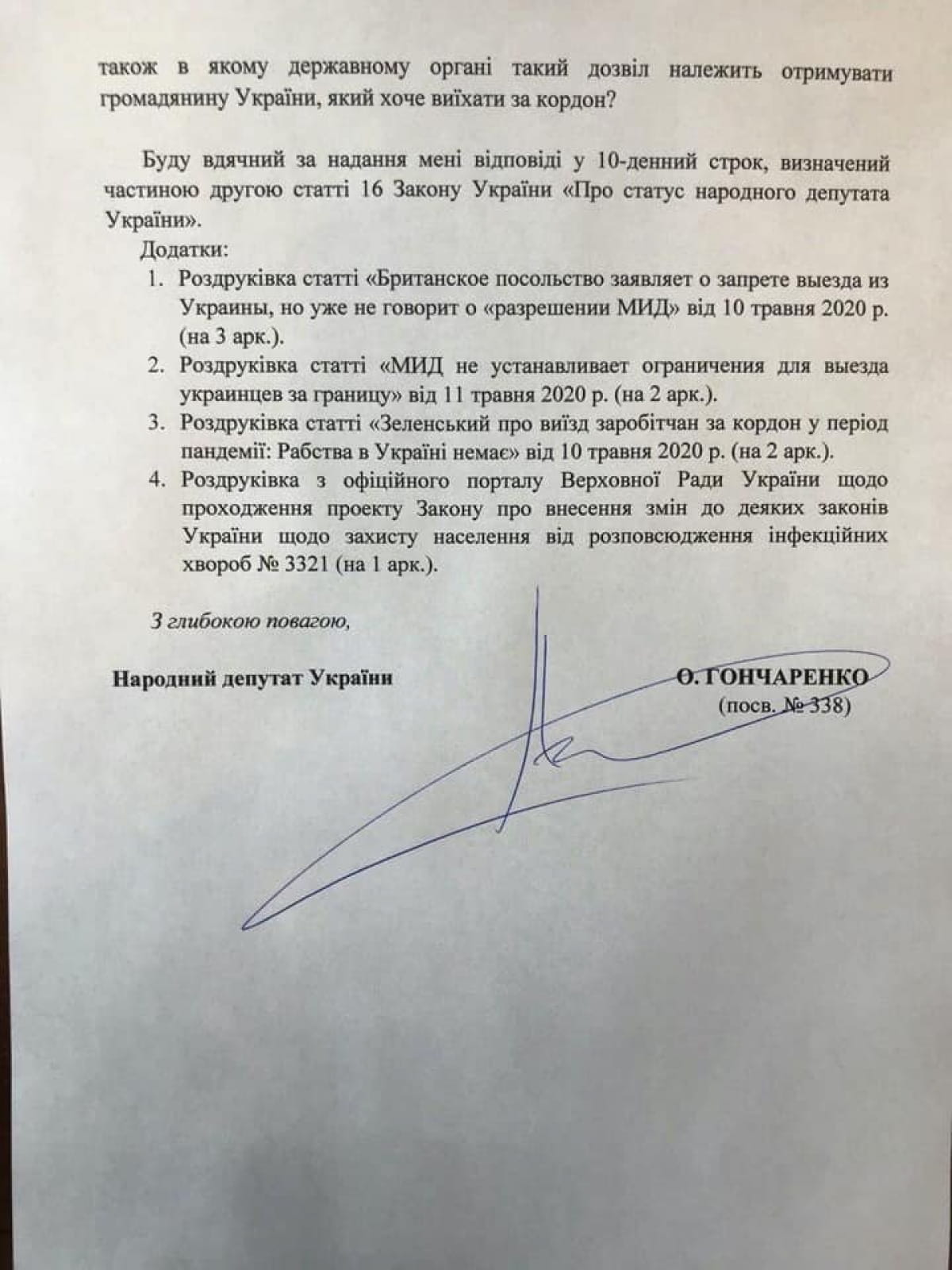 також в якому державному органі такий дозвіл належить отримувати громадянину України, який хоче виїхати за кордон?

Буду вдячний за надання мені відповіді у 10-денний строк, визначений частиною другою статті 16 Закону України «Про статус народного депутата України».

Додатки:
1. Роздруківка статті «Британское посольство заявляет о запрете выезда из Украины, но уже не говорит о «разрешении МИД» від 10 травня 2020 р. (на 3 арк.).
2. Роздруківка статті «МИД не устанавливает ограничения для выезда украинцев за границу» від 11 травня 2020 р. (на 2 арк.).
3. Роздруківка статті «Зеленський про виїзд заробітчан за кордон у період пандемії: Рабства в Україні немає» від 10 травня 2020 р. (на 2 арк.).
4. Роздруківка з офіційного порталу Верховної Ради України щодо проходження проекту Закону про внесення змін до деяких законів України щодо захисту населення від розповсюдження інфекційних хвороб № 3321 (на 1 арк.).

З глибокою повагою,

Народний депутат України

О. ГОНЧАРЕНКО
(посв. № 338)